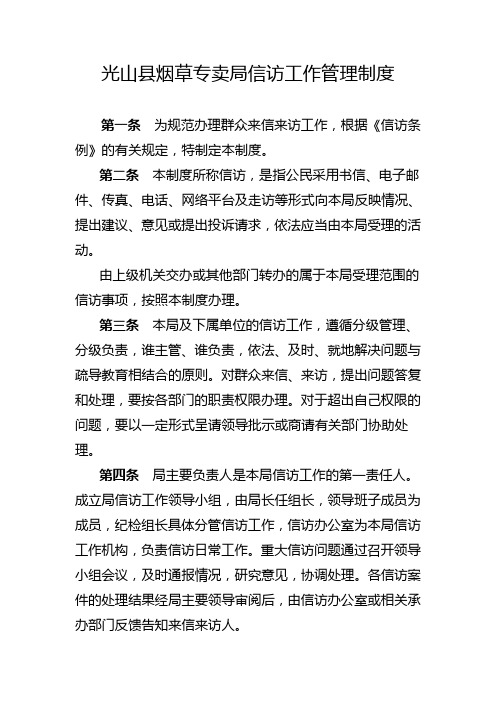 光山县烟草专卖局信访工作管理制度

第一条　为规范办理群众来信来访工作，根据《信访条例》的有关规定，特制定本制度。

第二条　本制度所称信访，是指公民采用书信、电子邮件、传真、电话、网络平台及走访等形式向本局反映情况、提出建议、意见或提出投诉请求，依法应当由本局受理的活动。

由上级机关交办或其他部门转办的属于本局受理范围的信访事项，按照本制度办理。

第三条　本局及下属单位的信访工作，遵循分级管理、分级负责，谁主管、谁负责，依法、及时、就地解决问题与疏导教育相结合的原则。对群众来信、来访，提出问题答复和处理，要按各部门的职责权限办理。对于超出自己权限的问题，要以一定形式呈请领导批示或商请有关部门协助处理。

第四条　局主要负责人是本局信访工作的第一责任人。成立局信访工作领导小组，由局长任组长，领导班子成员为成员，纪检组长具体分管信访工作，信访办公室为本局信访工作机构，负责信访日常工作。重大信访问题通过召开领导小组会议，及时通报情况，研究意见，协调处理。各信访案件的处理结果经局主要领导审阅后，由信访办公室或相关承办部门反馈告知来信来访人。